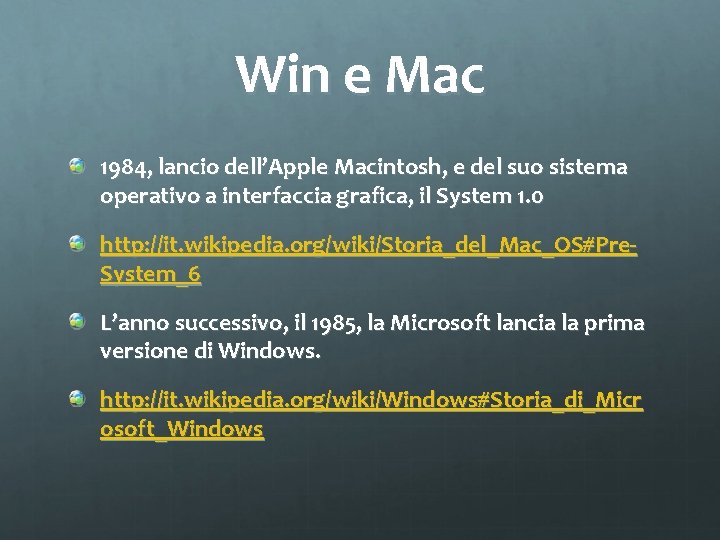 Win e Mac

1984, lancio dell'Apple Macintosh, e del suo sistema operativo a interfaccia grafica, il System 1.0

http://it.wikipedia.org/wiki/Storia_del_Mac_OS#Pre-System_6

L'anno successivo, il 1985, la Microsoft lancia la prima versione di Windows.

http://it.wikipedia.org/wiki/Windows#Storia_di_Microsoft_Windows